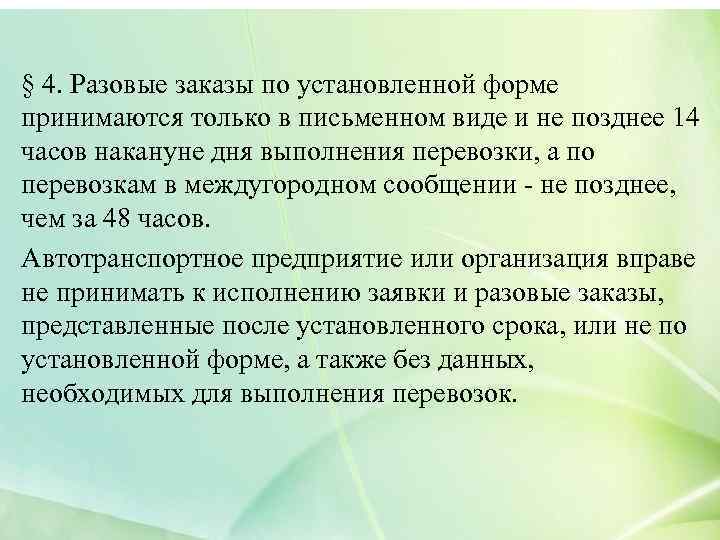 § 4. Разовые заказы по установленной форме принимаются только в письменном виде и не позднее 14 часов накануне дня выполнения перевозки, а по перевозкам в междугородном сообщении - не позднее, чем за 48 часов.

Автотранспортное предприятие или организация вправе не принимать к исполнению заявки и разовые заказы, представленные после установленного срока, или не по установленной форме, а также без данных, необходимых для выполнения перевозок.